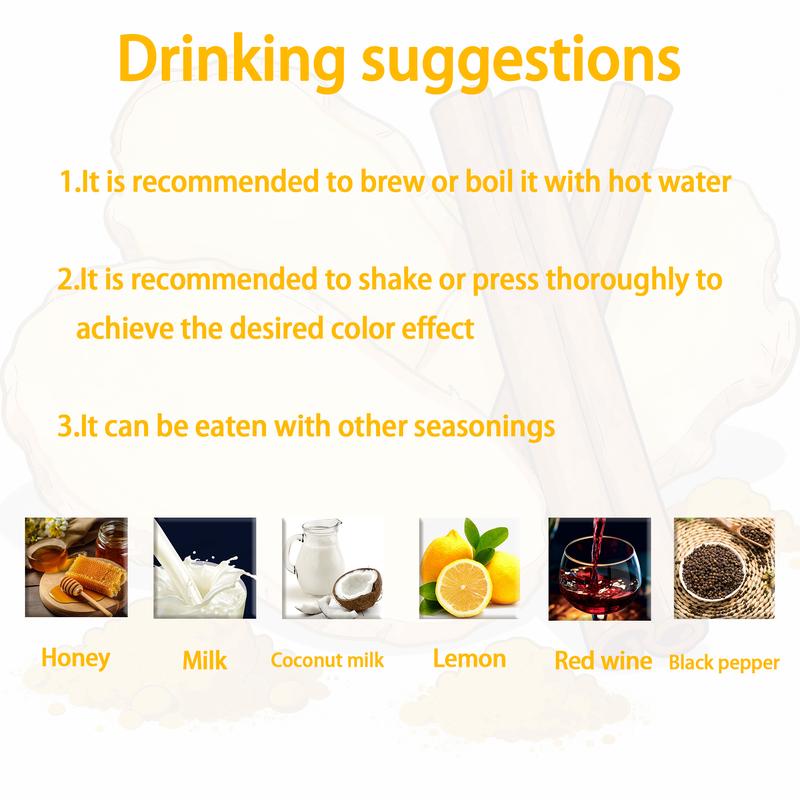 Drinking suggestions

1.It is recommended to brew or boil it with hot water

2.It is recommended to shake or press thoroughly to achieve the desired color effect

3.It can be eaten with other seasonings

Honey Milk Coconut milk Lemon Red wine Black pepper